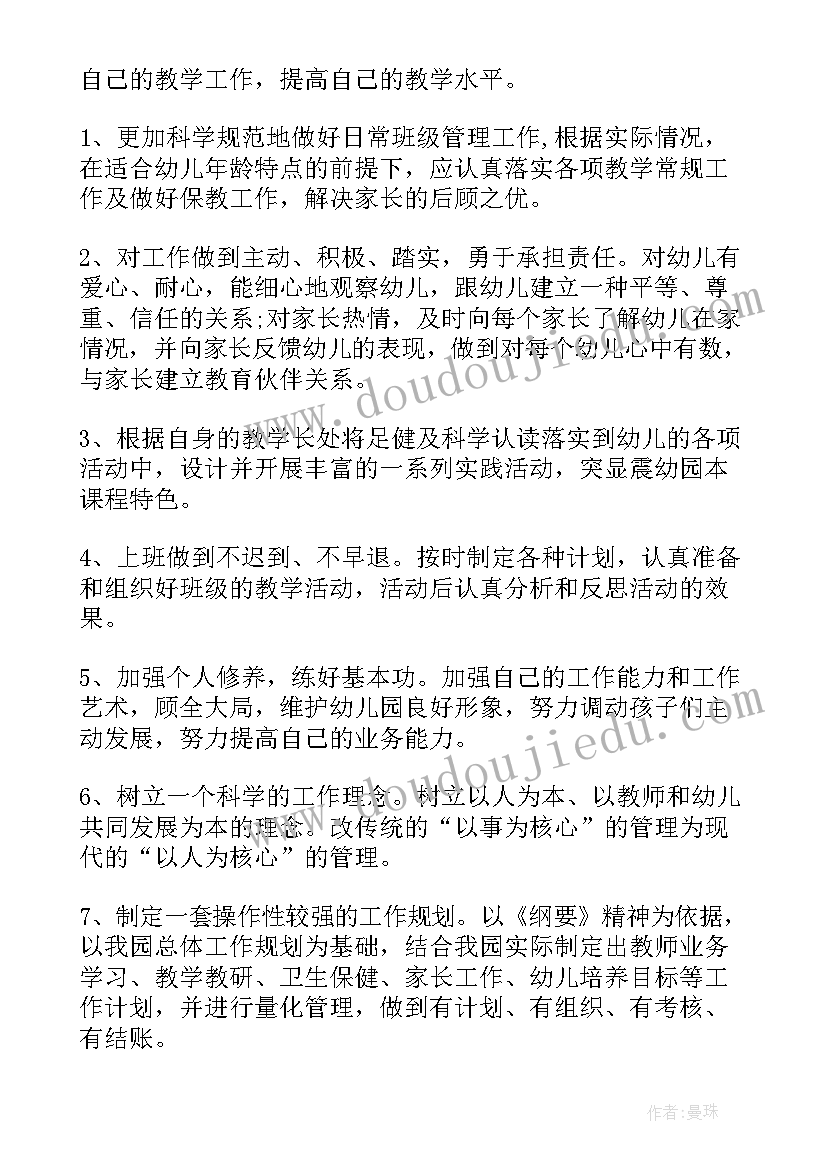 自己的教学工作，提高自己的教学水平。

1、更加科学规范地做好日常班级管理工作,根据实际情况，在适合幼儿年龄特点的前提下，应认真落实各项教学常规工作及做好保教工作，解决家长的后顾之优。

2、对工作做到主动、积极、踏实，勇于承担责任。对幼儿有爱心、耐心，能细心地观察幼儿，跟幼儿建立一种平等、尊重、信任的关系;对家长热情，及时向每个家长了解幼儿在家情况，并向家长反馈幼儿的表现，做到对每个幼儿心中有数，与家长建立教育伙伴关系。

3、根据自身的教学长处将足健及科学认读落实到幼儿的各项活动中，设计并开展丰富的一系列实践活动，突显震幼园本课程特色。

4、上班做到不迟到、不早退。按时制定各种计划，认真准备和组织好班级的教学活动，活动后认真分析和反思活动的效果。

5、加强个人修养，练好基本功。加强自己的工作能力和工作艺术，顾全大局，维护幼儿园良好形象，努力调动孩子们主动发展，努力提高自己的业务能力。

6、树立一个科学的工作理念。树立以人为本、以教师和幼儿共同发展为本的理念。改传统的“以事为核心”的管理为现代的“以人为核心”的管理。

7、制定一套操作性较强的工作规划。以《纲要》精神为依据，以我园总体工作规划为基础，结合我园实际制定出教师业务学习、教学教研、卫生保健、家长工作、幼儿培养目标等工作计划，并进行量化管理，做到有计划、有组织、有考核、有结账。

www.doudoujiedu.com

作者：曼珠